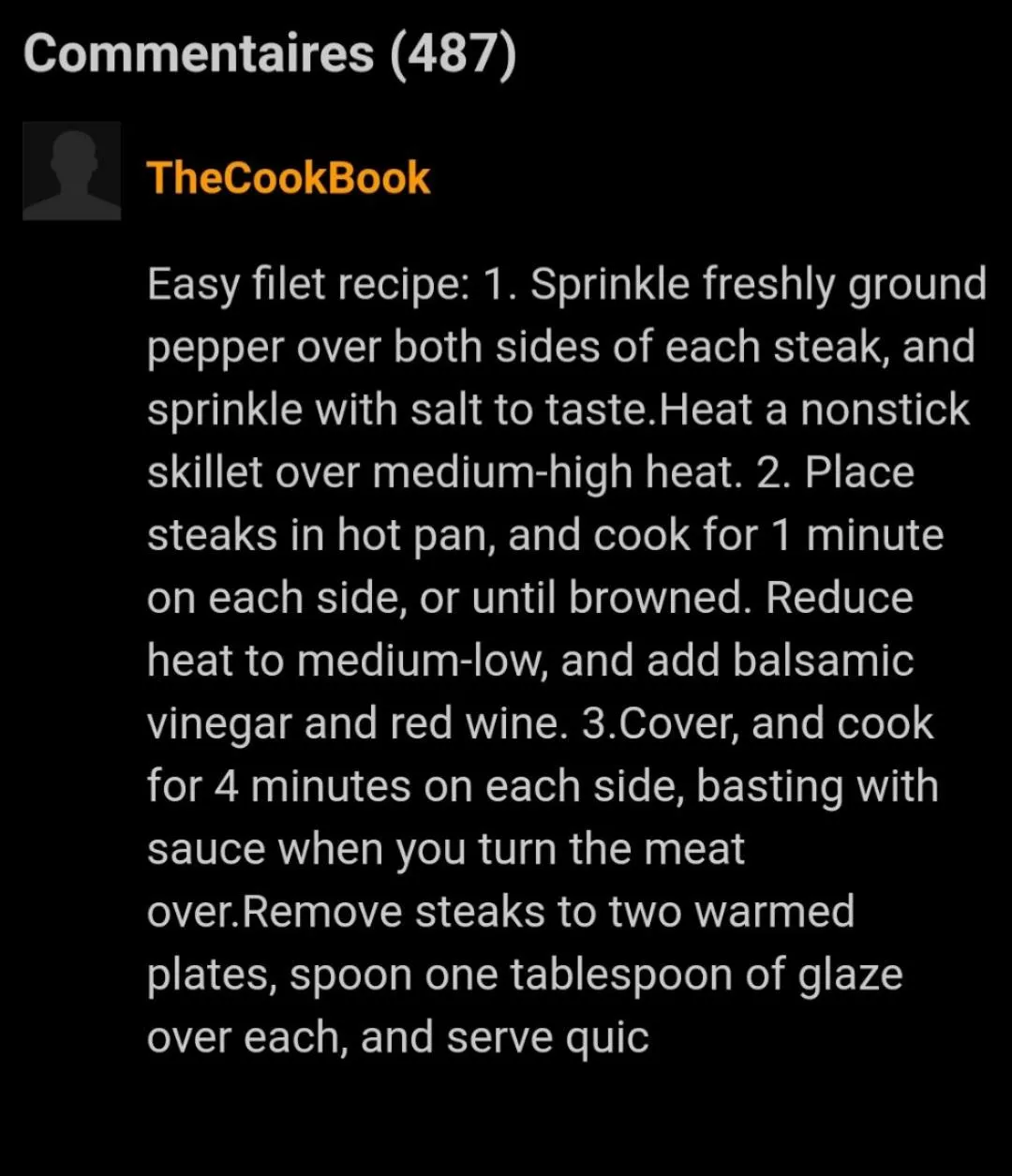 Commentaires (487)

TheCookBook

Easy filet recipe: 1. Sprinkle freshly ground pepper over both sides of each steak, and sprinkle with salt to taste.Heat a nonstick skillet over medium-high heat. 2. Place steaks in hot pan, and cook for 1 minute on each side, or until browned. Reduce heat to medium-low, and add balsamic vinegar and red wine. 3.Cover, and cook for 4 minutes on each side, basting with sauce when you turn the meat over.Remove steaks to two warmed plates, spoon one tablespoon of glaze over each, and serve quic